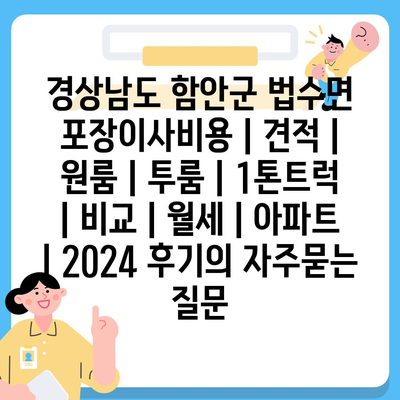 경상남도 함안군 법수면 포장이사비용 | 견적 | 원룸 | 투룸 | 1톤트럭 | 비교 | 월세 | 아파트 | 2024 후기의 자주묻는 질문